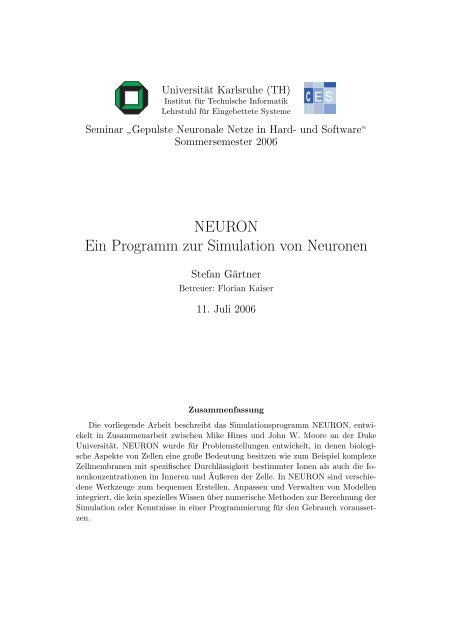 Universität Karlsruhe (TH)
Institut für Technische Informatik
Lehrstuhl für Eingebettete Systeme

CES

Seminar „Gepulste Neuronale Netze in Hard- und Software“
Sommersemester 2006

NEURON
Ein Programm zur Simulation von Neuronen

Stefan Gärtner
Betreuer: Florian Kaiser

11. Juli 2006

Zusammenfassung

Die vorliegende Arbeit beschreibt das Simulationsprogramm NEURON, entwickelt in Zusammenarbeit zwischen Mike Hines und John W. Moore an der Duke Universität. NEURON wurde für Problemstellungen entwickelt, in denen biologische Aspekte von Zellen eine große Bedeutung besitzen wie zum Beispiel komplexe Zellmembranen mit spezifischer Durchlässigkeit bestimmter Ionen als auch die Ionenkonzentrationen im Inneren und Äußeren der Zelle. In NEURON sind verschiedene Werkzeuge zum bequemen Erstellen, Anpassen und Verwalten von Modellen integriert, die kein spezielles Wissen über numerische Methoden zur Berechnung der Simulation oder Kenntnisse in einer Programmierung für den Gebrauch voraussetzen.